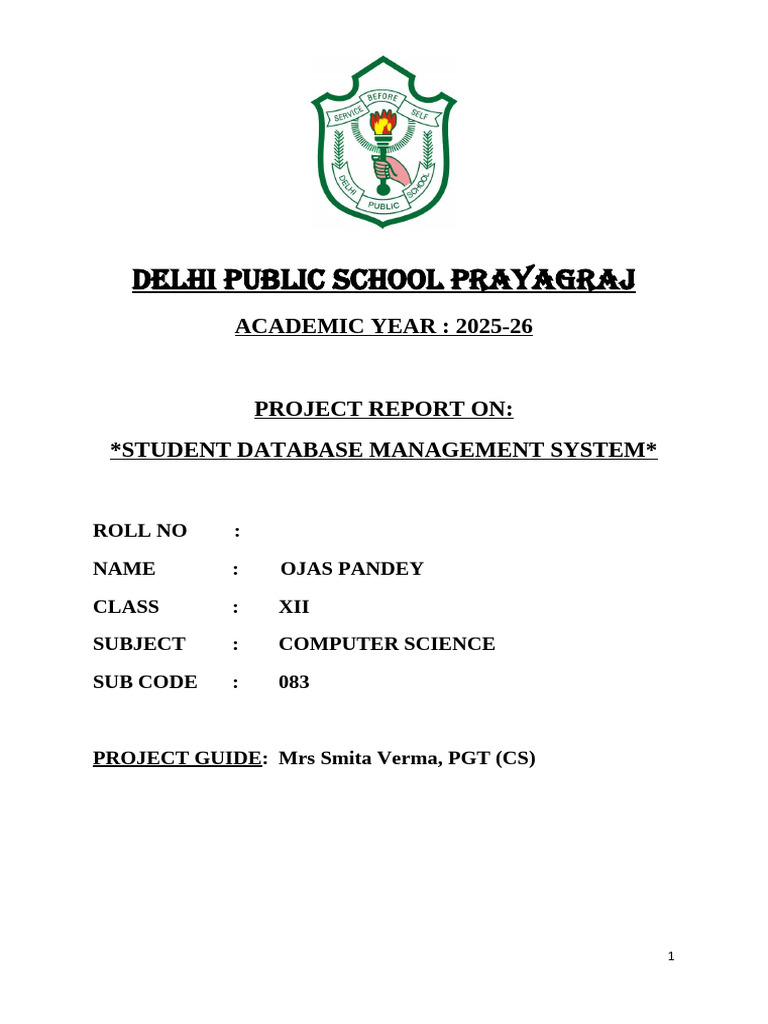 SERVICE BEFORE SELF

DELHI PUBLIC SCHOOL

DELHI PUBLIC SCHOOL PRAYAGRAJ

ACADEMIC YEAR : 2025-26

PROJECT REPORT ON:

*STUDENT DATABASE MANAGEMENT SYSTEM*

ROLL NO :

NAME : OJAS PANDEY

CLASS : XII

SUBJECT : COMPUTER SCIENCE

SUB CODE : 083

PROJECT GUIDE: Mrs Smita Verma, PGT (CS)

1